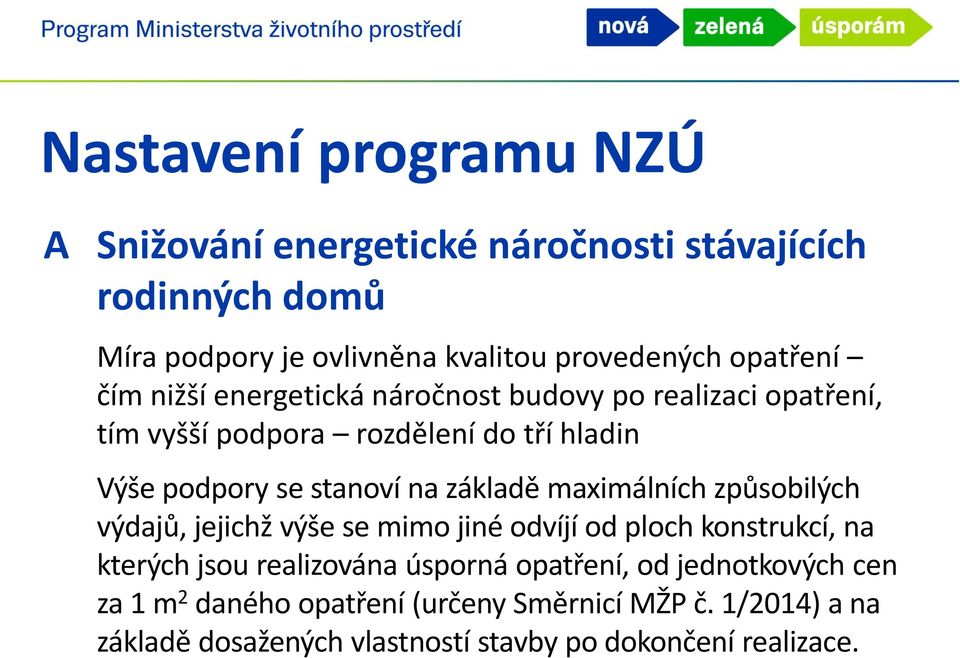 Program Ministerstva životního prostředí

nová zelená úsporám

Nastavení programu NZÚ

A Snižování energetické náročnosti stávajících rodinných domů

Míra podpory je ovlivněna kvalitou provedených opatření – čím nižší energetická náročnost budovy po realizaci opatření, tím vyšší podpora – rozdělení do tří hladin

Výše podpory se stanoví na základě maximálních způsobilých výdajů, jejichž výše se mimo jiné odvíjí od ploch konstrukcí, na kterých jsou realizována úsporná opatření, od jednotkových cen za 1 $m^2$ daného opatření (určeny Směrnicí MŽP č. 1/2014) a na základě dosažených vlastností stavby po dokončení realizace.